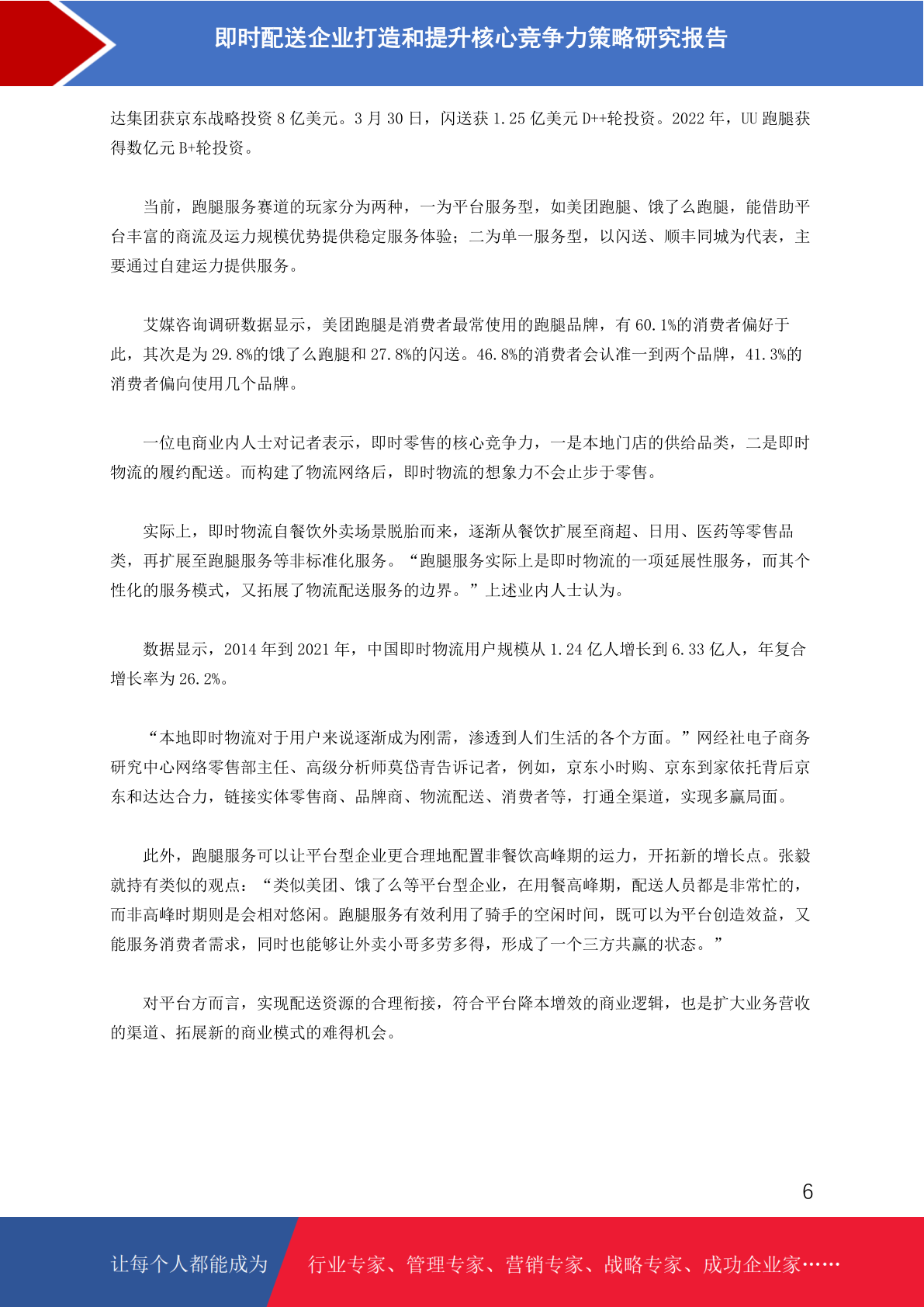 即时配送企业打造和提升核心竞争力策略研究报告

达集团获京东战略投资 8 亿美元。3 月 30 日，闪送获 1.25 亿美元 D++轮投资。2022 年，UU 跑腿获得数亿元 B+轮投资。

当前，跑腿服务赛道的玩家分为两种，一为平台服务型，如美团跑腿、饿了么跑腿，能借助平台丰富的商流及运力规模优势提供稳定服务体验；二为单一服务型，以闪送、顺丰同城为代表，主要通过自建运力提供服务。

艾媒咨询调研数据显示，美团跑腿是消费者最常使用的跑腿品牌，有 60.1%的消费者偏好于此，其次是为 29.8%的饿了么跑腿和 27.8%的闪送。46.8%的消费者会认准一到两个品牌，41.3%的消费者偏向使用几个品牌。

一位电商业内人士对记者表示，即时零售的核心竞争力，一是本地门店的供给品类，二是即时物流的履约配送。而构建了物流网络后，即时物流的想象力不会止步于零售。

实际上，即时物流自餐饮外卖场景脱胎而来，逐渐从餐饮扩展至商超、日用、医药等零售品类，再扩展至跑腿服务等非标准化服务。“跑腿服务实际上是即时物流的一项延展性服务，而其个性化的服务模式，又拓展了物流配送服务的边界。”上述业内人士认为。

数据显示，2014 年到 2021 年，中国即时物流用户规模从 1.24 亿人增长到 6.33 亿人，年复合增长率为 26.2%。

“本地即时物流对于用户来说逐渐成为刚需，渗透到人们生活的各个方面。”网经社电子商务研究中心网络零售部主任、高级分析师莫岱青告诉记者，例如，京东小时购、京东到家依托背后京东和达达合力，链接实体零售商、品牌商、物流配送、消费者等，打通全渠道，实现多赢局面。

此外，跑腿服务可以让平台型企业更合理地配置非餐饮高峰期的运力，开拓新的增长点。张毅就持有类似的观点：“类似美团、饿了么等平台型企业，在用餐高峰期，配送人员都是非常忙的，而非高峰时期则是会相对悠闲。跑腿服务有效利用了骑手的空闲时间，既可以为平台创造效益，又能服务消费者需求，同时也能够让外卖小哥多劳多得，形成了一个三方共赢的状态。”

对平台方而言，实现配送资源的合理衔接，符合平台降本增效的商业逻辑，也是扩大业务营收的渠道、拓展新的商业模式的难得机会。

6

让每个人都能成为 行业专家、管理专家、营销专家、战略专家、成功企业家……